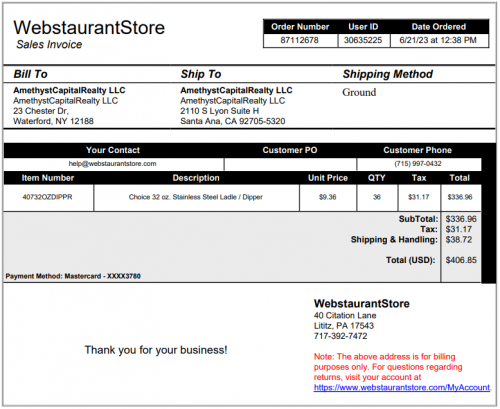 WebstaurantStore
Sales Invoice

| Order Number | User ID | Date Ordered |
|---|---|---|
| 87112678 | 30635225 | 6/21/23 at 12:38 PM |

Bill To
AmethystCapitalRealty LLC
AmethystCapitalRealty LLC
23 Chester Dr,
Waterford, NY 12188

Ship To
AmethystCapitalRealty LLC
AmethystCapitalRealty LLC
2110 S Lyon Suite H
Santa Ana, CA 92705-5320

Shipping Method
Ground

| Your Contact | Customer PO | Customer Phone |
|---|---|---|
| help@webstaurantstore.com | | (715) 997-0432 |

| Item Number | Description | Unit Price | QTY | Tax | Total |
|---|---|---|---|---|---|
| 40732OZDIPPR | Choice 32 oz. Stainless Steel Ladle / Dipper | $9.36 | 36 | $31.17 | $336.96 |

SubTotal: $336.96
Tax: $31.17
Shipping & Handling: $38.72

Total (USD): $406.85

Payment Method: Mastercard - XXXX3780

Thank you for your business!

WebstaurantStore
40 Citation Lane
Lititz, PA 17543
717-392-7472

Note: The above address is for billing purposes only. For questions regarding returns, visit your account at https://www.webstaurantstore.com/MyAccount.